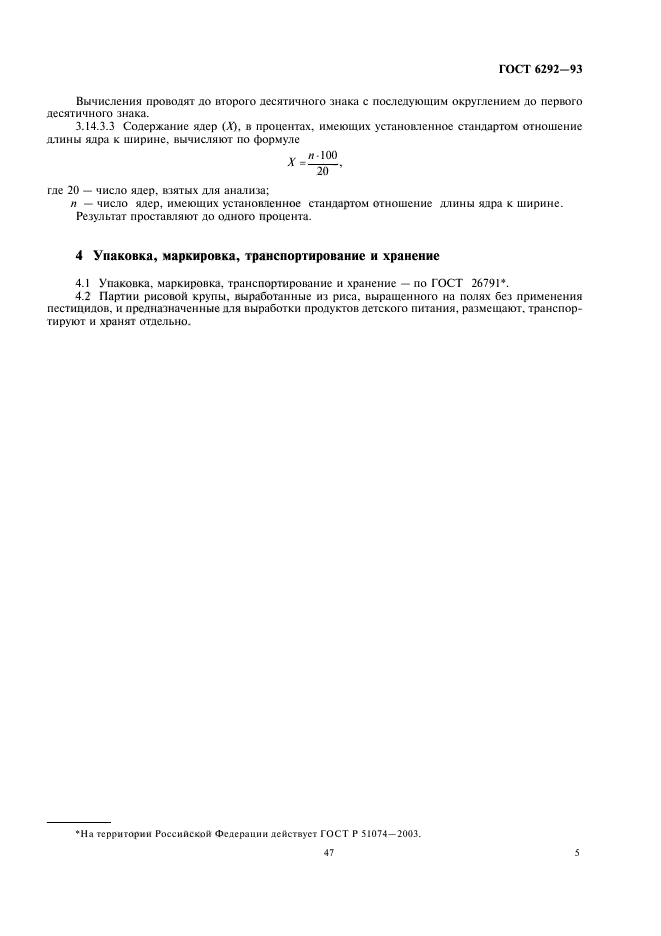 ГОСТ 6292—93

Вычисления проводят до второго десятичного знака с последующим округлением до первого десятичного знака.

3.14.3.3 Содержание ядер ($X$), в процентах, имеющих установленное стандартом отношение длины ядра к ширине, вычисляют по формуле

$X = \frac{n \cdot 100}{20}$,

где 20 — число ядер, взятых для анализа;

$n$ — число ядер, имеющих установленное стандартом отношение длины ядра к ширине.

Результат проставляют до одного процента.

4 Упаковка, маркировка, транспортирование и хранение

4.1 Упаковка, маркировка, транспортирование и хранение — по ГОСТ 26791*.

4.2 Партии рисовой крупы, выработанные из риса, выращенного на полях без применения пестицидов, и предназначенные для выработки продуктов детского питания, размещают, транспортируют и хранят отдельно.

*На территории Российской Федерации действует ГОСТ Р 51074—2003.

47

5